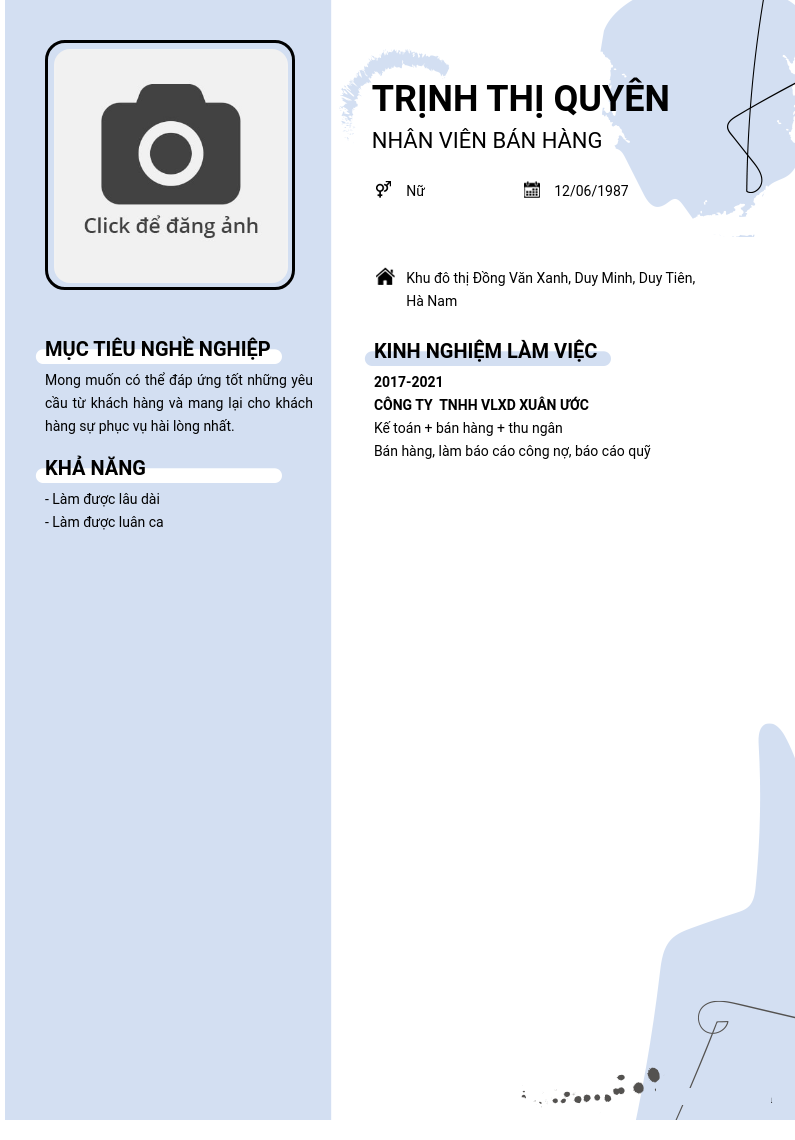 Click để đăng ảnh

MỤC TIÊU NGHỀ NGHIỆP

Mong muốn có thể đáp ứng tốt những yêu cầu từ khách hàng và mang lại cho khách hàng sự phục vụ hài lòng nhất.

KHẢ NĂNG

- Làm được lâu dài
- Làm được luân ca

TRỊNH THỊ QUYÊN

NHÂN VIÊN BÁN HÀNG

Nữ

12/06/1987

Khu đô thị Đồng Văn Xanh, Duy Minh, Duy Tiên, Hà Nam

KINH NGHIỆM LÀM VIỆC

2017-2021
CÔNG TY TNHH VLXD XUÂN ƯỚC
Kế toán + bán hàng + thu ngân
Bán hàng, làm báo cáo công nợ, báo cáo quỹ